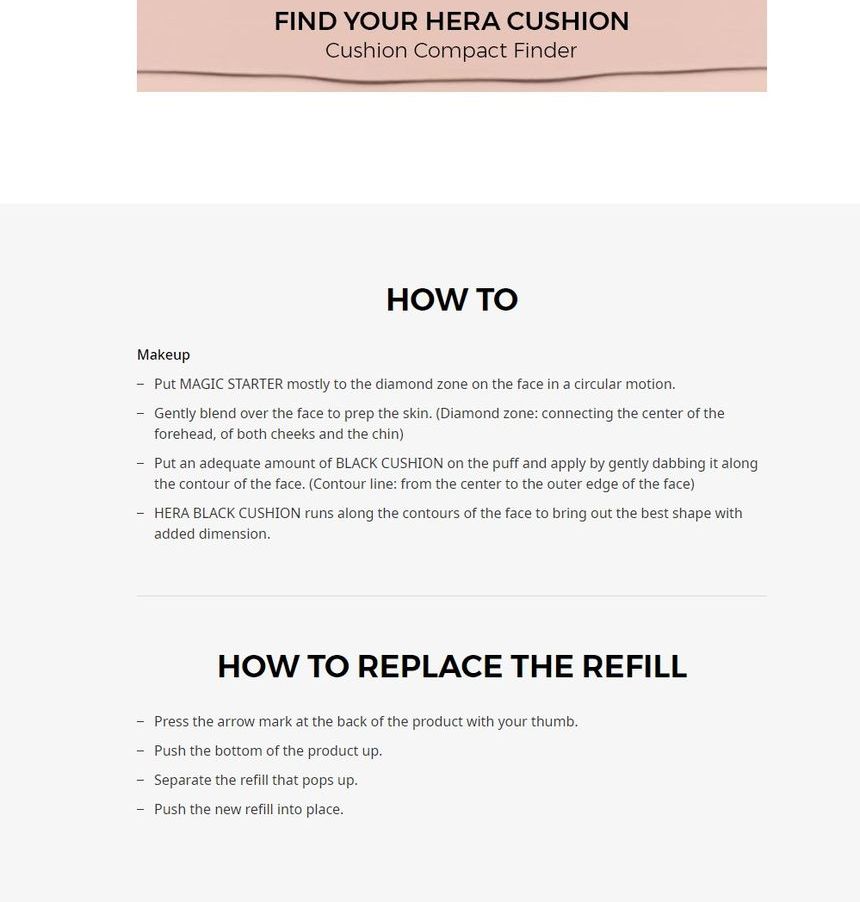 FIND YOUR HERA CUSHION
Cushion Compact Finder

HOW TO

Makeup

– Put MAGIC STARTER mostly to the diamond zone on the face in a circular motion.

– Gently blend over the face to prep the skin. (Diamond zone: connecting the center of the forehead, of both cheeks and the chin)

– Put an adequate amount of BLACK CUSHION on the puff and apply by gently dabbing it along the contour of the face. (Contour line: from the center to the outer edge of the face)

– HERA BLACK CUSHION runs along the contours of the face to bring out the best shape with added dimension.

HOW TO REPLACE THE REFILL

– Press the arrow mark at the back of the product with your thumb.

– Push the bottom of the product up.

– Separate the refill that pops up.

– Push the new refill into place.